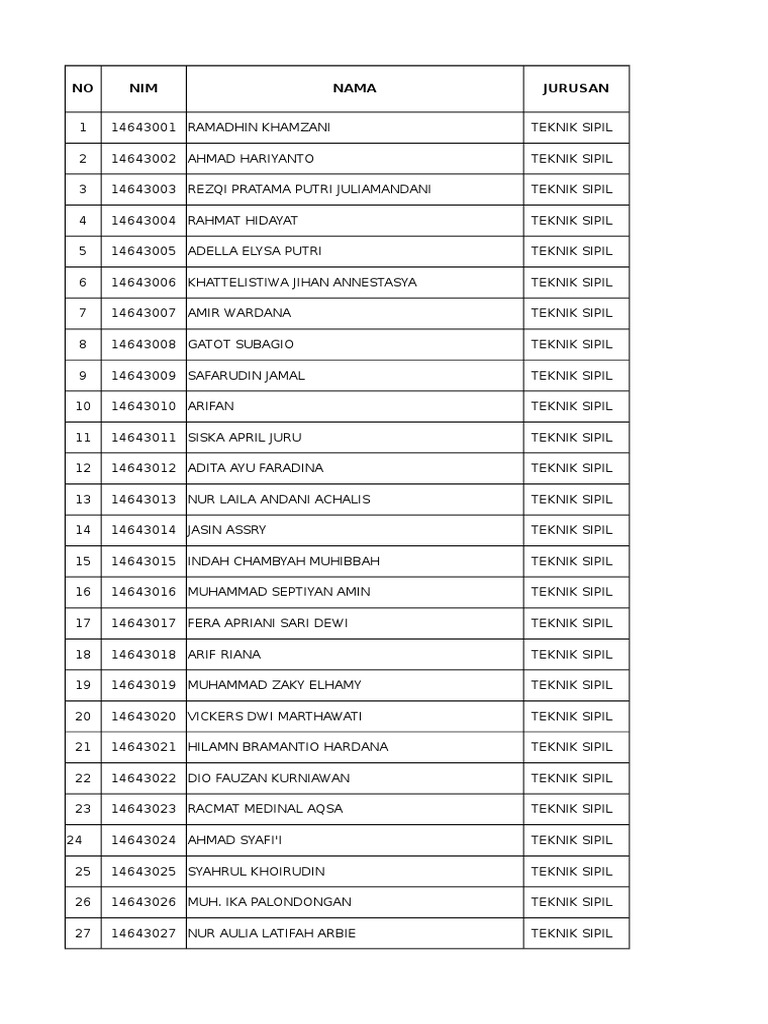 | NO | NIM | NAMA | JURUSAN |
|---|---|---|---|
| 1 | 14643001 | RAMADHIN KHAMZANI | TEKNIK SIPIL |
| 2 | 14643002 | AHMAD HARIYANTO | TEKNIK SIPIL |
| 3 | 14643003 | REZQI PRATAMA PUTRI JULIAMANDANI | TEKNIK SIPIL |
| 4 | 14643004 | RAHMAT HIDAYAT | TEKNIK SIPIL |
| 5 | 14643005 | ADELLA ELYSA PUTRI | TEKNIK SIPIL |
| 6 | 14643006 | KHATTELISTIWA JIHAN ANNESTASYA | TEKNIK SIPIL |
| 7 | 14643007 | AMIR WARDANA | TEKNIK SIPIL |
| 8 | 14643008 | GATOT SUBAGIO | TEKNIK SIPIL |
| 9 | 14643009 | SAFARUDIN JAMAL | TEKNIK SIPIL |
| 10 | 14643010 | ARIFAN | TEKNIK SIPIL |
| 11 | 14643011 | SISKA APRIL JURU | TEKNIK SIPIL |
| 12 | 14643012 | ADITA AYU FARADINA | TEKNIK SIPIL |
| 13 | 14643013 | NUR LAILA ANDANI ACHALIS | TEKNIK SIPIL |
| 14 | 14643014 | JASIN ASSRY | TEKNIK SIPIL |
| 15 | 14643015 | INDAH CHAMBYAH MUHIBBAH | TEKNIK SIPIL |
| 16 | 14643016 | MUHAMMAD SEPTIYAN AMIN | TEKNIK SIPIL |
| 17 | 14643017 | FERA APRIANI SARI DEWI | TEKNIK SIPIL |
| 18 | 14643018 | ARIF RIANA | TEKNIK SIPIL |
| 19 | 14643019 | MUHAMMAD ZAKY ELHAMY | TEKNIK SIPIL |
| 20 | 14643020 | VICKERS DWI MARTHAWATI | TEKNIK SIPIL |
| 21 | 14643021 | HILAMN BRAMANTIO HARDANA | TEKNIK SIPIL |
| 22 | 14643022 | DIO FAUZAN KURNIAWAN | TEKNIK SIPIL |
| 23 | 14643023 | RACMAT MEDINAL AQSA | TEKNIK SIPIL |
| 24 | 14643024 | AHMAD SYAFI'I | TEKNIK SIPIL |
| 25 | 14643025 | SYAHRUL KHOIRUDIN | TEKNIK SIPIL |
| 26 | 14643026 | MUH. IKA PALONDONGAN | TEKNIK SIPIL |
| 27 | 14643027 | NUR AULIA LATIFAH ARBIE | TEKNIK SIPIL |